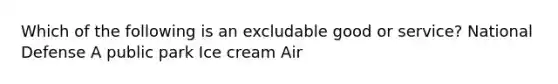 Which of the following is an excludable good or service? National Defense A public park Ice cream Air